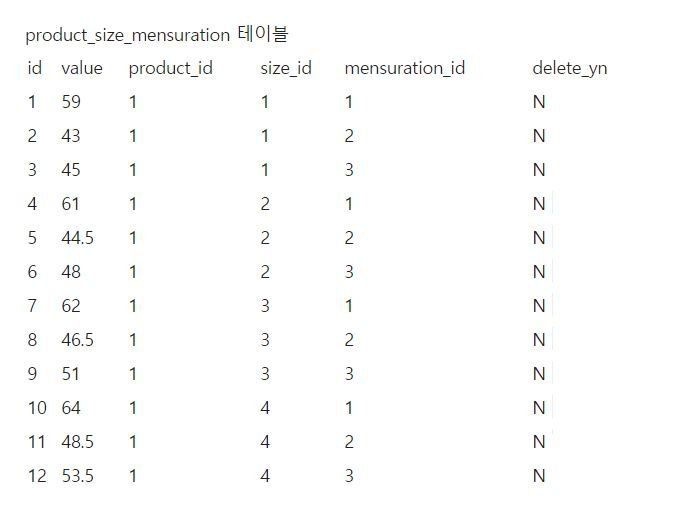 product_size_mensuration 테이블

| id | value | product_id | size_id | mensuration_id | delete_yn |
|---|---|---|---|---|---|
| 1 | 59 | 1 | 1 | 1 | N |
| 2 | 43 | 1 | 1 | 2 | N |
| 3 | 45 | 1 | 1 | 3 | N |
| 4 | 61 | 1 | 2 | 1 | N |
| 5 | 44.5 | 1 | 2 | 2 | N |
| 6 | 48 | 1 | 2 | 3 | N |
| 7 | 62 | 1 | 3 | 1 | N |
| 8 | 46.5 | 1 | 3 | 2 | N |
| 9 | 51 | 1 | 3 | 3 | N |
| 10 | 64 | 1 | 4 | 1 | N |
| 11 | 48.5 | 1 | 4 | 2 | N |
| 12 | 53.5 | 1 | 4 | 3 | N |